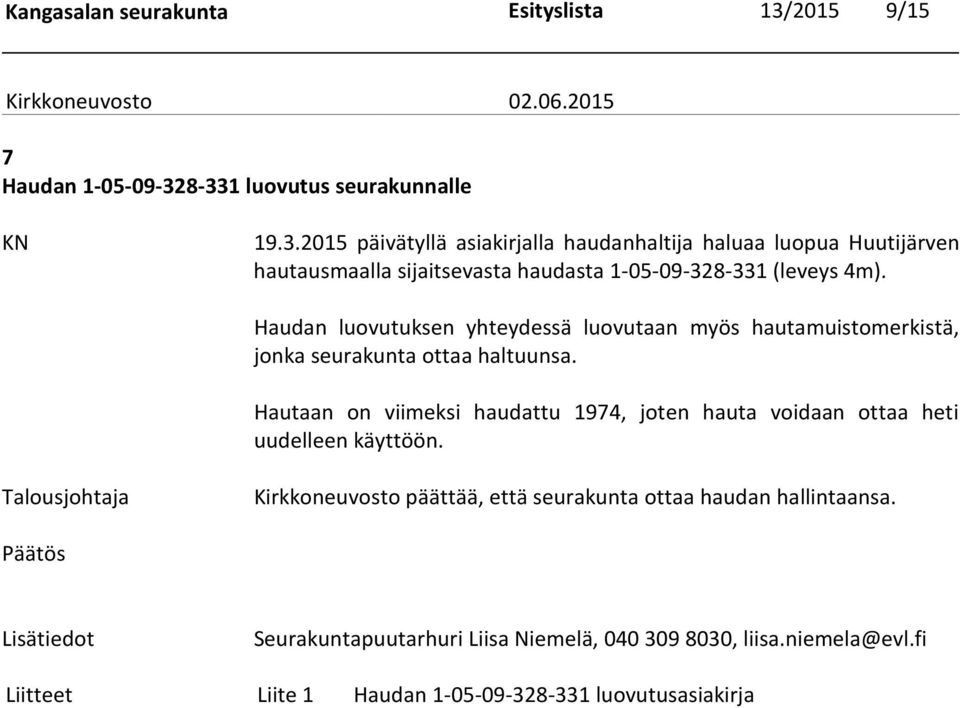 Kangasalan seurakunta Esityslista 13/2015 9/15

Kirkkoneuvosto 02.06.2015

7
Haudan 1-05-09-328-331 luovutus seurakunnalle

KN

19.3.2015 päivätyllä asiakirjalla haudanhaltija haluaa luopua Huutijärven hautausmaalla sijaitsevasta haudasta 1-05-09-328-331 (leveys 4m).

Haudan luovutuksen yhteydessä luovutaan myös hautamuistomerkistä, jonka seurakunta ottaa haltuunsa.

Hautaan on viimeksi haudattu 1974, joten hauta voidaan ottaa heti uudelleen käyttöön.

Talousjohtaja

Kirkkoneuvosto päättää, että seurakunta ottaa haudan hallintaansa.

Päätös

Lisätiedot

Seurakuntapuutarhuri Liisa Niemelä, 040 309 8030, liisa.niemela@evl.fi

Liitteet

Liite 1 Haudan 1-05-09-328-331 luovutusasiakirja